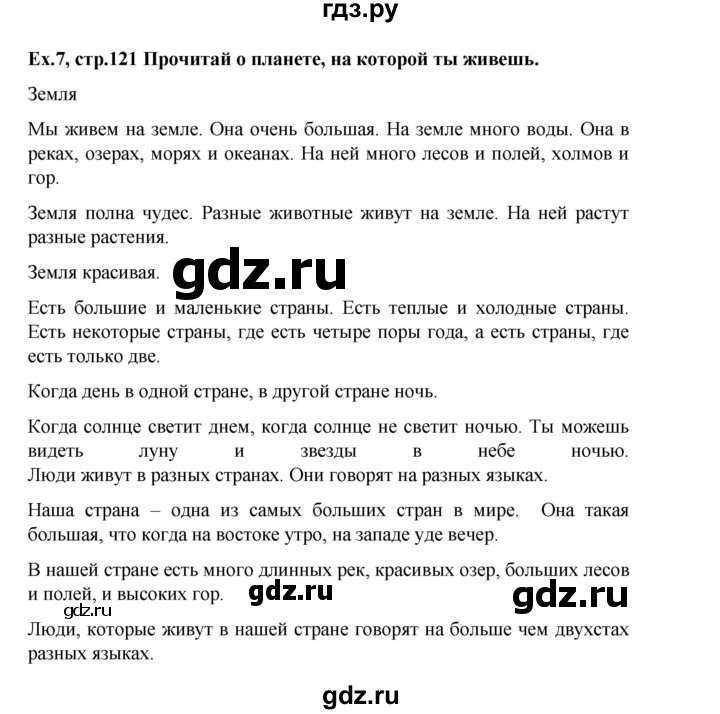 гдз.ру

Ex.7, стр.121 Прочитай о планете, на которой ты живешь.

Земля

Мы живем на земле. Она очень большая. На земле много воды. Она в реках, озерах, морях и океанах. На ней много лесов и полей, холмов и гор.

Земля полна чудес. Разные животные живут на земле. На ней растут разные растения.

Земля красивая.

gdz.ru

Есть большие и маленькие страны. Есть теплые и холодные страны. Есть некоторые страны, где есть четыре поры года, а есть страны, где есть только две.

Когда день в одной стране, в другой стране ночь.

Когда солнце светит днем, когда солнце не светит ночью. Ты можешь видеть луну и звезды в небе ночью.
Люди живут в разных странах. Они говорят на разных языках.

Наша страна – одна из самых больших стран в мире. Она такая большая, что когда на востоке утро, на западе уде вечер.

В нашей стране есть много длинных рек, красивых озер, больших лесов и полей, и высоких гор.

gdz.ru

gdz.ru

gdz.ru

Люди, которые живут в нашей стране говорят на больше чем двухстах разных языках.

gdz.ru